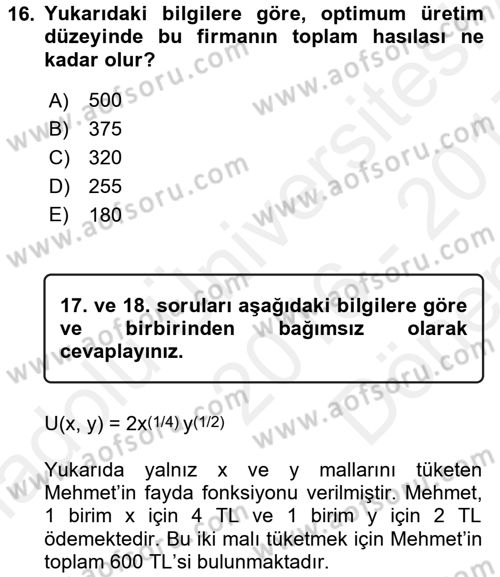 16. Yukarıdaki bilgilere göre, optimum üretim düzeyinde bu firmanın toplam hasılası ne kadar olur?

A) 500
B) 375
C) 320
D) 255
E) 180

17. ve 18. soruları aşağıdaki bilgilere göre ve birbirinden bağımsız olarak cevaplayınız.

$U(x, y) = 2x^{(1/4)} y^{(1/2)}$

Yukarıda yalnız x ve y mallarını tüketen Mehmet'in fayda fonksiyonu verilmiştir. Mehmet, 1 birim x için 4 TL ve 1 birim y için 2 TL ödemektedir. Bu iki malı tüketmek için Mehmet'in toplam 600 TL'si bulunmaktadır.

www.aofsoru.com